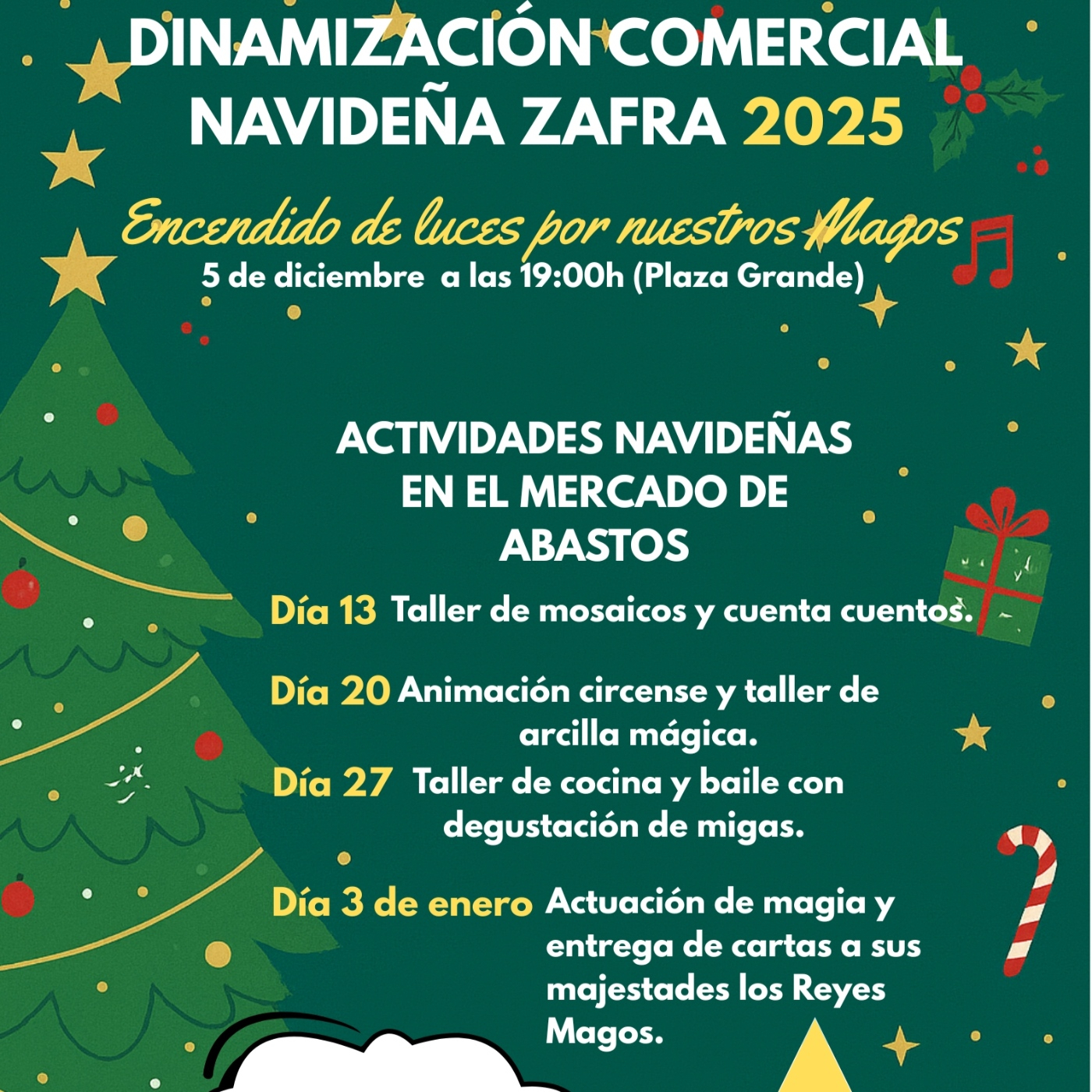 DINAMIZACIÓN COMERCIAL NAVIDEÑA ZAFRA 2025

Encendido de luces por nuestros Magos
5 de diciembre a las 19:00h (Plaza Grande)

ACTIVIDADES NAVIDEÑAS EN EL MERCADO DE ABASTOS

Día 13 Taller de mosaicos y cuenta cuentos.

Día 20 Animación circense y taller de arcilla mágica.

Día 27 Taller de cocina y baile con degustación de migas.

Día 3 de enero Actuación de magia y entrega de cartas a sus majestades los Reyes Magos.